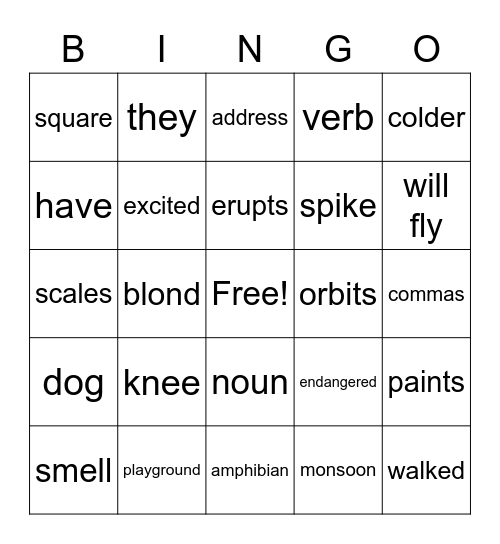 | B | I | N | G | O |
|---|---|---|---|---|
| square | they | address | verb | colder |
| have | excited | erupts | spike | will fly |
| scales | blond | Free! | orbits | commas |
| dog | knee | noun | endangered | paints |
| smell | playground | amphibian | monsoon | walked |